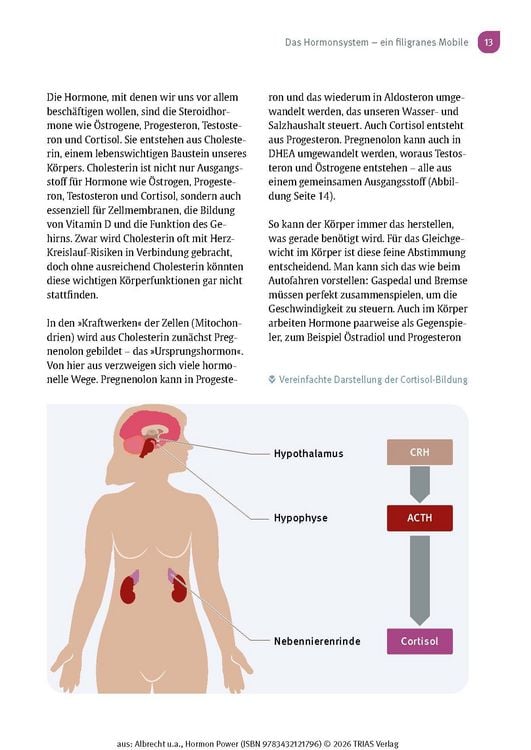 Das Hormonsystem – ein filigranes Mobile 13

Die Hormone, mit denen wir uns vor allem beschäftigen wollen, sind die Steroidhormone wie Östrogene, Progesteron, Testosteron und Cortisol. Sie entstehen aus Cholesterin, einem lebenswichtigen Baustein unseres Körpers. Cholesterin ist nicht nur Ausgangsstoff für Hormone wie Östrogen, Progesteron, Testosteron und Cortisol, sondern auch essenziell für Zellmembranen, die Bildung von Vitamin D und die Funktion des Gehirns. Zwar wird Cholesterin oft mit Herz-Kreislauf-Risiken in Verbindung gebracht, doch ohne ausreichend Cholesterin könnten diese wichtigen Körperfunktionen gar nicht stattfinden.

In den »Kraftwerken« der Zellen (Mitochondrien) wird aus Cholesterin zunächst Pregnenolon gebildet – das »Ursprungshormon«. Von hier aus verzweigen sich viele hormonelle Wege. Pregnenolon kann in Progesteron und das wiederum in Aldosteron umgewandelt werden, das unseren Wasser- und Salzhaushalt steuert. Auch Cortisol entsteht aus Progesteron. Pregnenolon kann auch in DHEA umgewandelt werden, woraus Testosteron und Östrogene entstehen – alle aus einem gemeinsamen Ausgangsstoff (Abbildung Seite 14).

So kann der Körper immer das herstellen, was gerade benötigt wird. Für das Gleichgewicht im Körper ist diese feine Abstimmung entscheidend. Man kann sich das wie beim Autofahren vorstellen: Gaspedal und Bremse müssen perfekt zusammenspielen, um die Geschwindigkeit zu steuern. Auch im Körper arbeiten Hormone paarweise als Gegenspieler, zum Beispiel Östradiol und Progesteron

Vereinfachte Darstellung der Cortisol-Bildung

Hypothalamus

Hypophyse

Nebennierenrinde

CRH

ACTH

Cortisol

aus: Albrecht u.a., Hormon Power (ISBN 9783432121796) © 2026 TRIAS Verlag